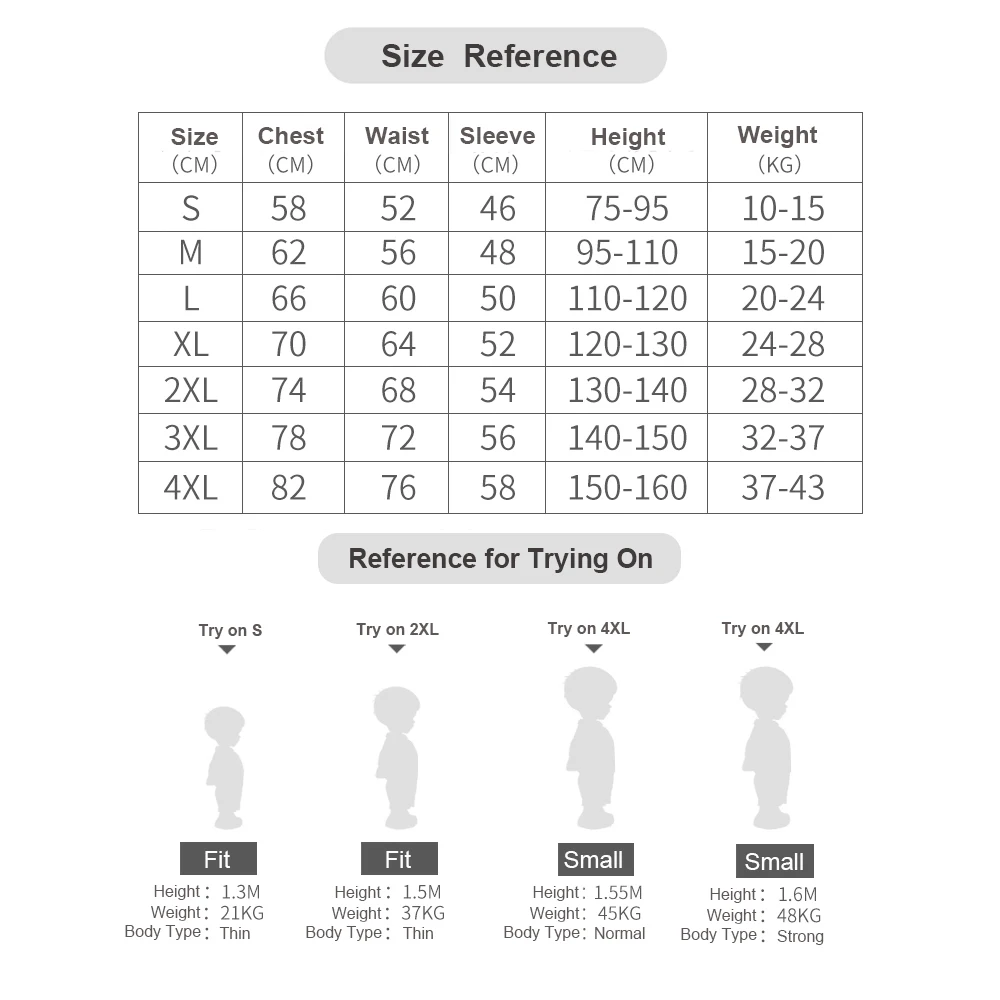 Size Reference

| Size (CM) | Chest (CM) | Waist (CM) | Sleeve (CM) | Height (CM) | Weight (KG) |
|---|---|---|---|---|---|
| S | 58 | 52 | 46 | 75-95 | 10-15 |
| M | 62 | 56 | 48 | 95-110 | 15-20 |
| L | 66 | 60 | 50 | 110-120 | 20-24 |
| XL | 70 | 64 | 52 | 120-130 | 24-28 |
| 2XL | 74 | 68 | 54 | 130-140 | 28-32 |
| 3XL | 78 | 72 | 56 | 140-150 | 32-37 |
| 4XL | 82 | 76 | 58 | 150-160 | 37-43 |

Reference for Trying On

Try on S
Fit
Height: 1.3M
Weight: 21KG
Body Type: Thin

Try on 2XL
Fit
Height: 1.5M
Weight: 37KG
Body Type: Thin

Try on 4XL
Small
Height: 1.55M
Weight: 45KG
Body Type: Normal

Try on 4XL
Small
Height: 1.6M
Weight: 48KG
Body Type: Strong